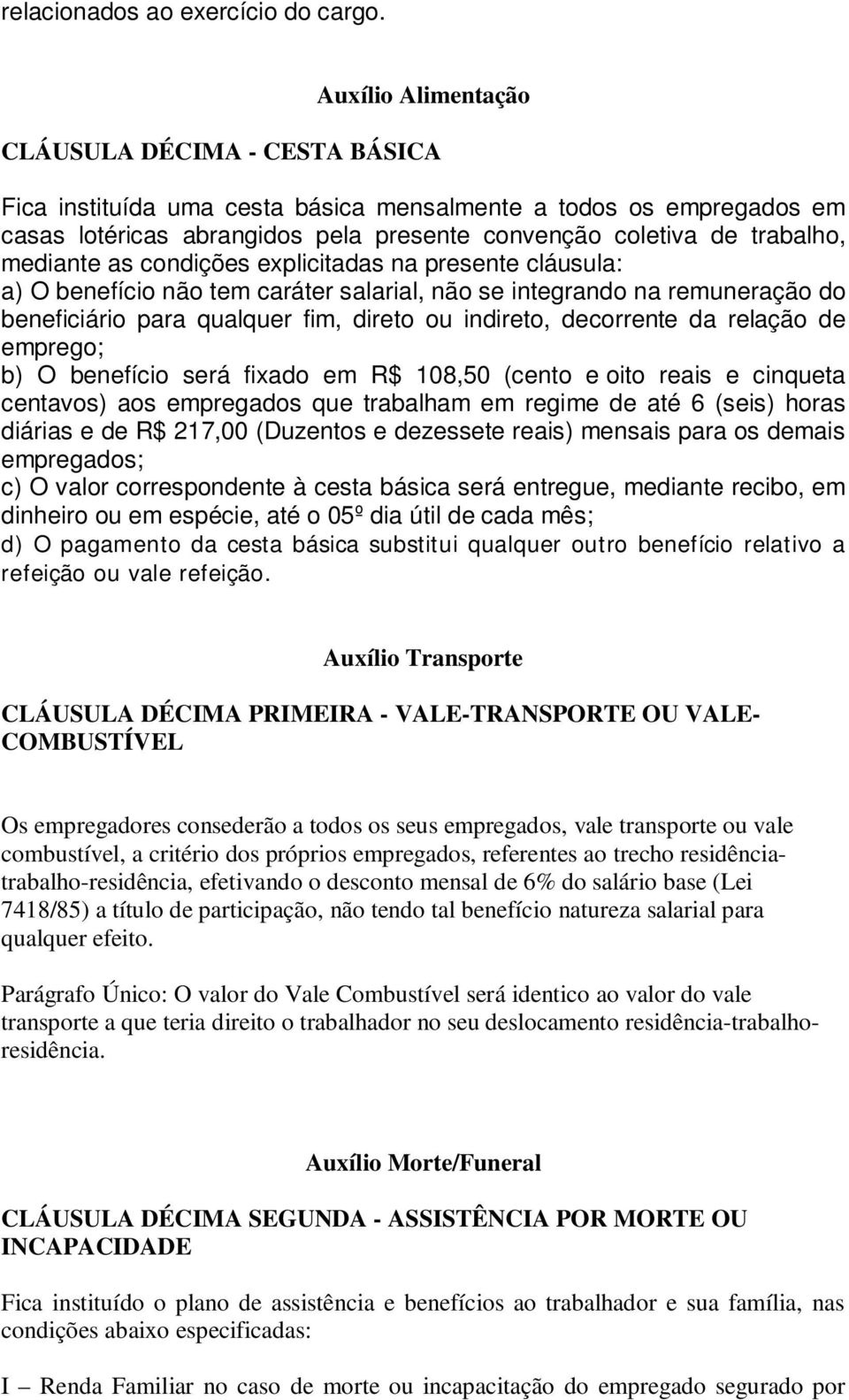 relacionados ao exercício do cargo.

Auxílio Alimentação

CLÁUSULA DÉCIMA - CESTA BÁSICA

Fica instituída uma cesta básica mensalmente a todos os empregados em casas lotéricas abrangidos pela presente convenção coletiva de trabalho, mediante as condições explicitadas na presente cláusula:
a) O benefício não tem caráter salarial, não se integrando na remuneração do beneficiário para qualquer fim, direto ou indireto, decorrente da relação de emprego;
b) O benefício será fixado em R$ 108,50 (cento e oito reais e cinqueta centavos) aos empregados que trabalham em regime de até 6 (seis) horas diárias e de R$ 217,00 (Duzentos e dezessete reais) mensais para os demais empregados;
c) O valor correspondente à cesta básica será entregue, mediante recibo, em dinheiro ou em espécie, até o 05º dia útil de cada mês;
d) O pagamento da cesta básica substitui qualquer outro benefício relativo a refeição ou vale refeição.

Auxílio Transporte

CLÁUSULA DÉCIMA PRIMEIRA - VALE-TRANSPORTE OU VALE-COMBUSTÍVEL

Os empregadores consederão a todos os seus empregados, vale transporte ou vale combustível, a critério dos próprios empregados, referentes ao trecho residência-trabalho-residência, efetivando o desconto mensal de 6% do salário base (Lei 7418/85) a título de participação, não tendo tal benefício natureza salarial para qualquer efeito.

Parágrafo Único: O valor do Vale Combustível será identico ao valor do vale transporte a que teria direito o trabalhador no seu deslocamento residência-trabalho-residência.

Auxílio Morte/Funeral

CLÁUSULA DÉCIMA SEGUNDA - ASSISTÊNCIA POR MORTE OU INCAPACIDADE

Fica instituído o plano de assistência e benefícios ao trabalhador e sua família, nas condições abaixo especificadas:

I – Renda Familiar no caso de morte ou incapacitação do empregado segurado por